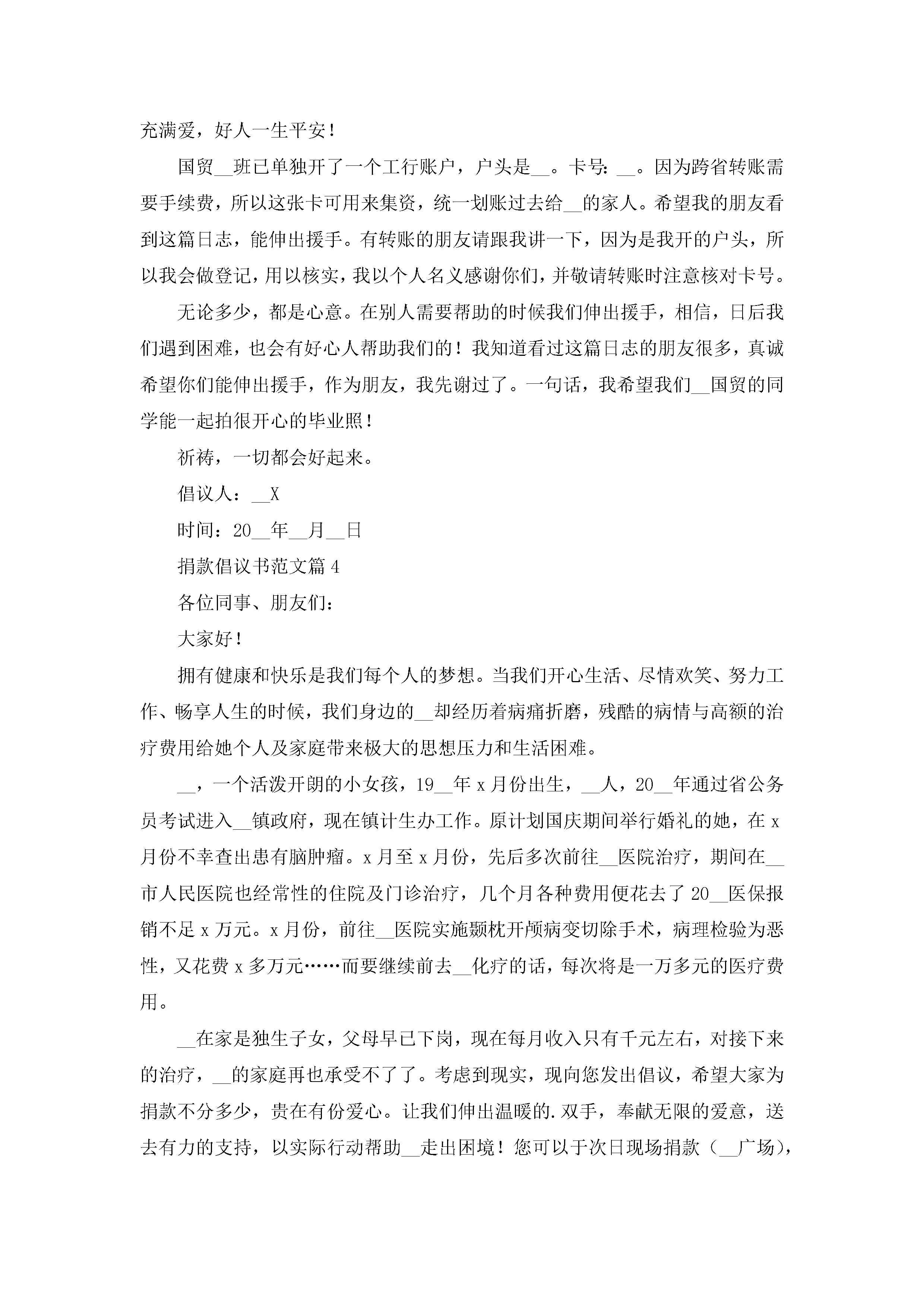 充满爱，好人一生平安！

国贸__班已单独开了一个工行账户，户头是__。卡号：__。因为跨省转账需要手续费，所以这张卡可用来集资，统一划账过去给__的家人。希望我的朋友看到这篇日志，能伸出援手。有转账的朋友请跟我讲一下，因为是我开的户头，所以我会做登记，用以核实，我以个人名义感谢你们，并敬请转账时注意核对卡号。

无论多少，都是心意。在别人需要帮助的时候我们伸出援手，相信，日后我们遇到困难，也会有好心人帮助我们的！我知道看过这篇日志的朋友很多，真诚希望你们能伸出援手，作为朋友，我先谢过了。一句话，我希望我们__国贸的同学能一起拍很开心的毕业照！

祈祷，一切都会好起来。

倡议人：__X

时间：20__年__月__日

捐款倡议书范文篇4

各位同事、朋友们：

大家好！

拥有健康和快乐是我们每个人的梦想。当我们开心生活、尽情欢笑、努力工作、畅享人生的时候，我们身边的__却经历着病痛折磨，残酷的病情与高额的治疗费用给她个人及家庭带来极大的思想压力和生活困难。

__，一个活泼开朗的小女孩，19__年x月份出生，__人，20__年通过省公务员考试进入__镇政府，现在镇计生办工作。原计划国庆期间举行婚礼的她，在x月份不幸查出患有脑肿瘤。x月至x月份，先后多次前往__医院治疗，期间在__市人民医院也经常性的住院及门诊治疗，几个月各种费用便花去了20__医保报销不足x万元。x月份，前往__医院实施颞枕开颅病变切除手术，病理检验为恶性，又花费x多万元……而要继续前去__化疗的话，每次将是一万多元的医疗费用。

__在家是独生子女，父母早已下岗，现在每月收入只有千元左右，对接下来的治疗，__的家庭再也承受不了了。考虑到现实，现向您发出倡议，希望大家为捐款不分多少，贵在有份爱心。让我们伸出温暖的.双手，奉献无限的爱意，送去有力的支持，以实际行动帮助__走出困境！您可以于次日现场捐款（__广场），